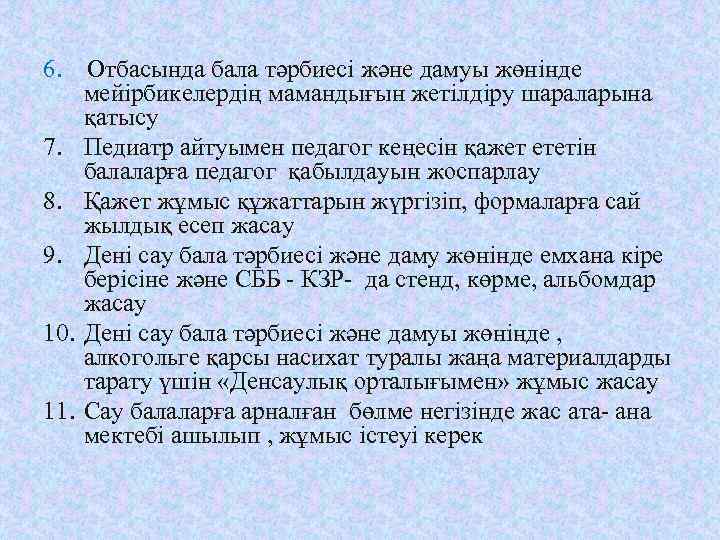 6. Отбасында бала тәрбиесі және дамуы жөнінде мейірбикелердің мамандығын жетілдіру шараларына қатысу

7. Педиатр айтуымен педагог кеңесін қажет ететін балаларға педагог қабылдауын жоспарлау

8. Қажет жұмыс құжаттарын жүргізіп, формаларға сай жылдық есеп жасау

9. Дені сау бала тәрбиесі және даму жөнінде емхана кіре берісіне және СББ - КЗР- да стенд, көрме, альбомдар жасау

10. Дені сау бала тәрбиесі және дамуы жөнінде , алкогольге қарсы насихат туралы жаңа материалдарды тарату үшін «Денсаулық орталығымен» жұмыс жасау

11. Сау балаларға арналған бөлме негізінде жас ата- ана мектебі ашылып , жұмыс істеуі керек